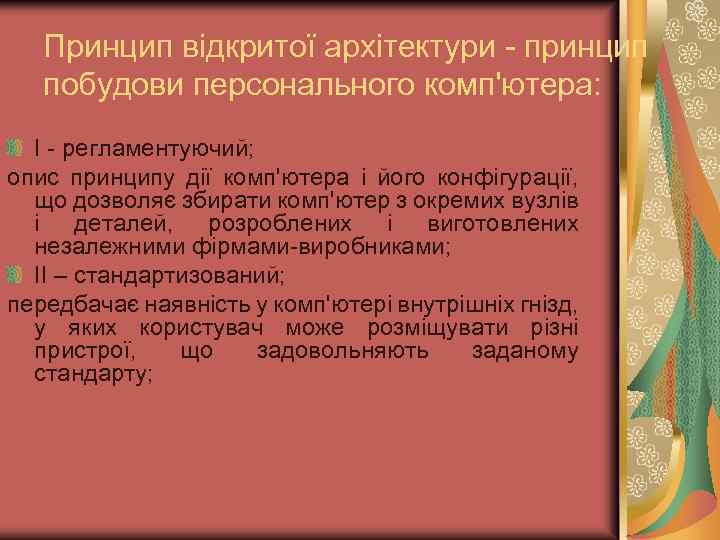 Принцип відкритої архітектури - принцип побудови персонального комп'ютера:

I - регламентуючий;

опис принципу дії комп'ютера і його конфігурації, що дозволяє збирати комп'ютер з окремих вузлів і деталей, розроблених і виготовлених незалежними фірмами-виробниками;

II – стандартизований;

передбачає наявність у комп'ютері внутрішніх гнізд, у яких користувач може розміщувати різні пристрої, що задовольняють заданому стандарту;